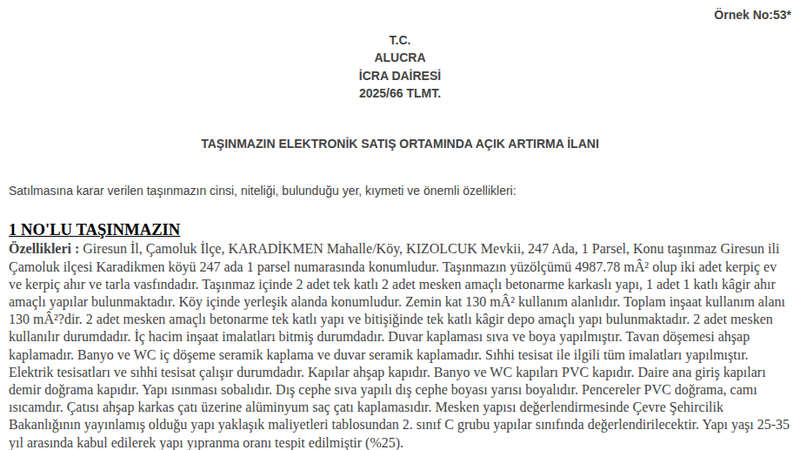 Örnek No:53*

T.C.
ALUCRA
İCRA DAİRESİ
2025/66 TLMT.

TAŞINMAZIN ELEKTRONİK SATIŞ ORTAMINDA AÇIK ARTIRMA İLANI

Satılmasına karar verilen taşınmazın cinsi, niteliği, bulunduğu yer, kıymeti ve önemli özellikleri:

1 NO'LU TAŞINMAZIN

Özellikleri : Giresun İl, Çamoluk İlçe, KARADİKMEN Mahalle/Köy, KIZOLCUK Mevkii, 247 Ada, 1 Parsel, Konu taşınmaz Giresun ili Çamoluk ilçesi Karadikmen köyü 247 ada 1 parsel numarasında konumludur. Taşınmazın yüzölçümü 4987.78 mÂ² olup iki adet kerpiç ev ve kerpiç ahır ve tarla vasfındadır. Taşınmaz içinde 2 adet tek katlı 2 adet mesken amaçlı betonarme karkaslı yapı, 1 adet 1 katlı kâgir ahır amaçlı yapılar bulunmaktadır. Köy içinde yerleşik alanda konumludur. Zemin kat 130 mÂ² kullanım alanlıdır. Toplam inşaat kullanım alanı 130 mÂ²?dir. 2 adet mesken amaçlı betonarme tek katlı yapı ve bitişiğinde tek katlı kâgir depo amaçlı yapı bulunmaktadır. 2 adet mesken kullanılır durumdadır. İç hacim inşaat imalatları bitmiş durumdadır. Duvar kaplaması sıva ve boya yapılmıştır. Tavan döşemesi ahşap kaplamadır. Banyo ve WC iç döşeme seramik kaplama ve duvar seramik kaplamadır. Sıhhi tesisat ile ilgili tüm imalatları yapılmıştır. Elektrik tesisatları ve sıhhi tesisat çalışır durumdadır. Kapılar ahşap kapıdır. Banyo ve WC kapıları PVC kapıdır. Daire ana giriş kapıları demir doğrama kapıdır. Yapı ısınması sobalıdır. Dış cephe sıva yapılı dış cephe boyası yarısı boyalıdır. Pencereler PVC doğrama, camı ısıcamdır. Çatısı ahşap karkas çatı üzerine alüminyum saç çatı kaplamasıdır. Mesken yapısı değerlendirmesinde Çevre Şehircilik Bakanlığının yayınlamış olduğu yapı yaklaşık maliyetleri tablosundan 2. sınıf C grubu yapılar sınıfında değerlendirilecektir. Yapı yaşı 25-35 yıl arasında kabul edilerek yapı yıpranma oranı tespit edilmiştir (%25).